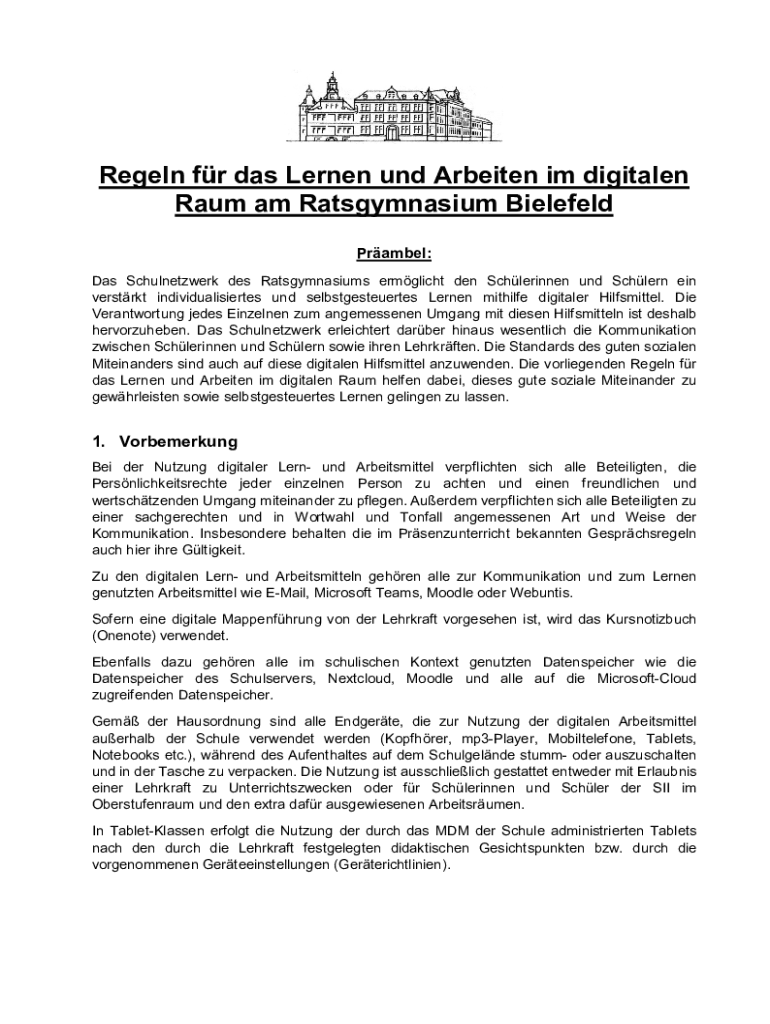 Regeln für das Lernen und Arbeiten im digitalen Raum am Ratsgymnasium Bielefeld

Präambel:

Das Schulnetzwerk des Ratsgymnasiums ermöglicht den Schülerinnen und Schülern ein verstärkt individualisiertes und selbstgesteuertes Lernen mithilfe digitaler Hilfsmittel. Die Verantwortung jedes Einzelnen zum angemessenen Umgang mit diesen Hilfsmitteln ist deshalb hervorzuheben. Das Schulnetzwerk erleichtert darüber hinaus wesentlich die Kommunikation zwischen Schülerinnen und Schülern sowie ihren Lehrkräften. Die Standards des guten sozialen Miteinanders sind auch auf diese digitalen Hilfsmittel anzuwenden. Die vorliegenden Regeln für das Lernen und Arbeiten im digitalen Raum helfen dabei, dieses gute soziale Miteinander zu gewährleisten sowie selbstgesteuertes Lernen gelingen zu lassen.

1. Vorbemerkung

Bei der Nutzung digitaler Lern- und Arbeitsmittel verpflichten sich alle Beteiligten, die Persönlichkeitsrechte jeder einzelnen Person zu achten und einen freundlichen und wertschätzenden Umgang miteinander zu pflegen. Außerdem verpflichten sich alle Beteiligten zu einer sachgerechten und in Wortwahl und Tonfall angemessenen Art und Weise der Kommunikation. Insbesondere behalten die im Präsenzunterricht bekannten Gesprächsregeln auch hier ihre Gültigkeit.

Zu den digitalen Lern- und Arbeitsmitteln gehören alle zur Kommunikation und zum Lernen genutzten Arbeitsmittel wie E-Mail, Microsoft Teams, Moodle oder Webuntis.

Sofern eine digitale Mappenführung von der Lehrkraft vorgesehen ist, wird das Kursnotizbuch (Onenote) verwendet.

Ebenfalls dazu gehören alle im schulischen Kontext genutzten Datenspeicher wie die Datenspeicher des Schulservers, Nextcloud, Moodle und alle auf die Microsoft-Cloud zugreifenden Datenspeicher.

Gemäß der Hausordnung sind alle Endgeräte, die zur Nutzung der digitalen Arbeitsmittel außerhalb der Schule verwendet werden (Kopfhörer, mp3-Player, Mobiltelefone, Tablets, Notebooks etc.), während des Aufenthaltes auf dem Schulgelände stumm- oder auszuschalten und in der Tasche zu verpacken. Die Nutzung ist ausschließlich gestattet entweder mit Erlaubnis einer Lehrkraft zu Unterrichtszwecken oder für Schülerinnen und Schüler der SII im Oberstufenraum und den extra dafür ausgewiesenen Arbeitsräumen.

In Tablet-Klassen erfolgt die Nutzung der durch das MDM der Schule administrierten Tablets nach den durch die Lehrkraft festgelegten didaktischen Gesichtspunkten bzw. durch die vorgenommenen Geräteeinstellungen (Geräterichtlinien).